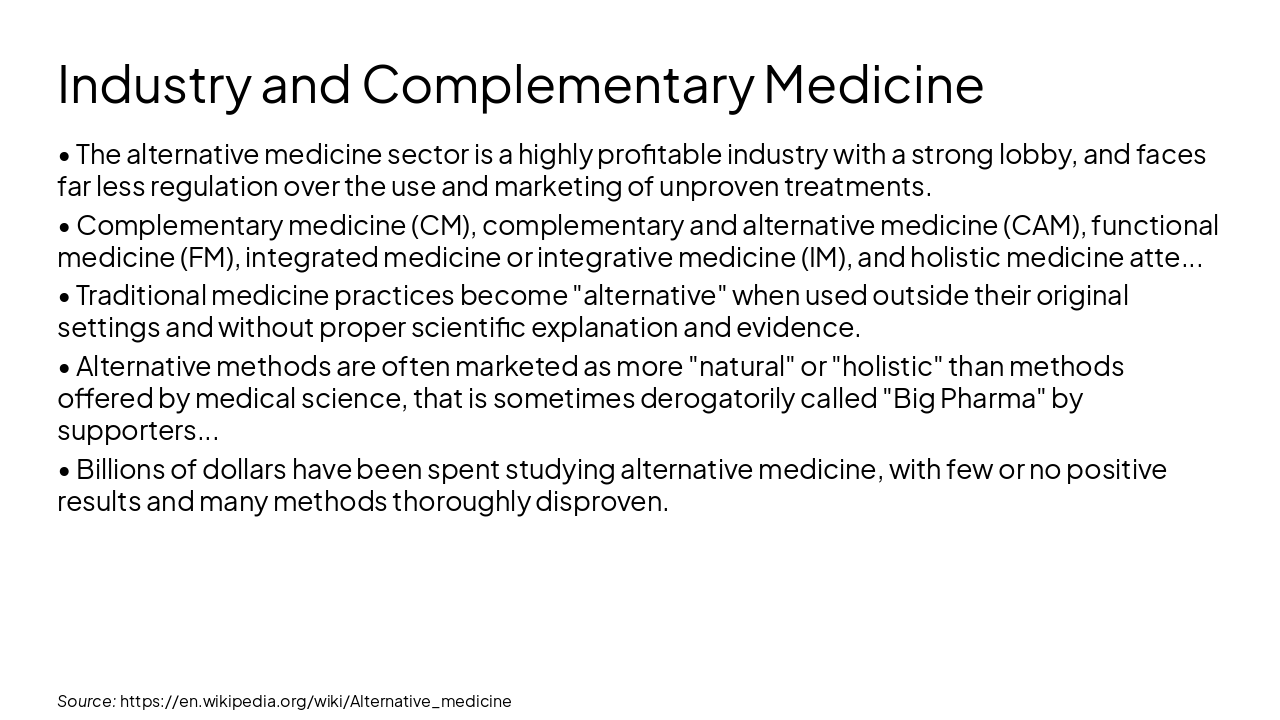 Industry and Complementary Medicine

• The alternative medicine sector is a highly profitable industry with a strong lobby, and faces far less regulation over the use and marketing of unproven treatments.

• Complementary medicine (CM), complementary and alternative medicine (CAM), functional medicine (FM), integrated medicine or integrative medicine (IM), and holistic medicine atte...

• Traditional medicine practices become "alternative" when used outside their original settings and without proper scientific explanation and evidence.

• Alternative methods are often marketed as more "natural" or "holistic" than methods offered by medical science, that is sometimes derogatorily called "Big Pharma" by supporters...

• Billions of dollars have been spent studying alternative medicine, with few or no positive results and many methods thoroughly disproven.

Source: https://en.wikipedia.org/wiki/Alternative_medicine